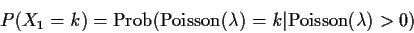 $P(X_1 = k) = \text{Prob}(\text{Poisson}(\lambda) = k | \text{Poisson}(\lambda) > 0)$